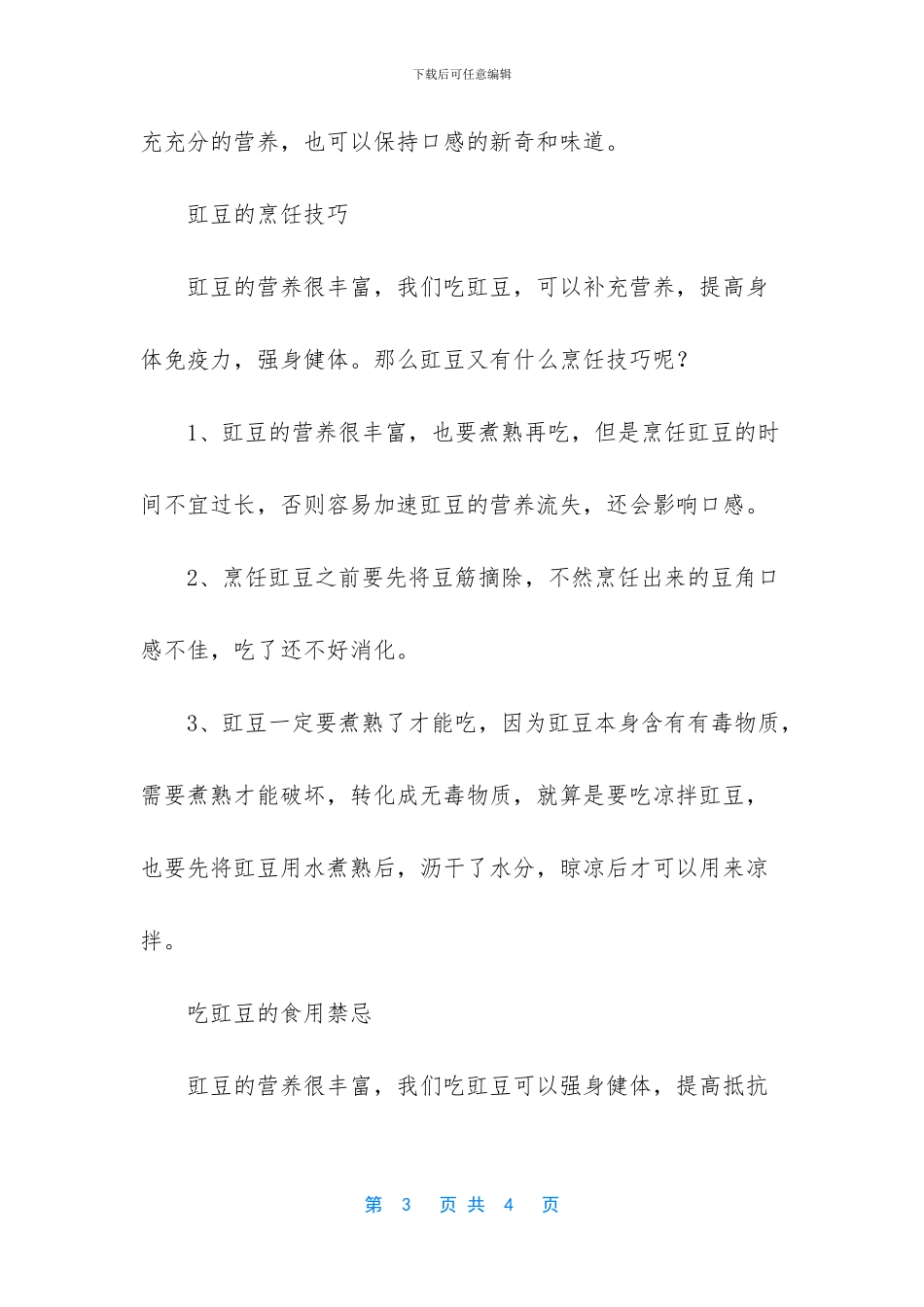 下载后可任意编辑

充充分的营养，也可以保持口感的新奇和味道。

豇豆的烹饪技巧

豇豆的营养很丰富，我们吃豇豆，可以补充营养，提高身体免疫力，强身健体。那么豇豆又有什么烹饪技巧呢？

1、豇豆的营养很丰富，也要煮熟再吃，但是烹饪豇豆的时间不宜过长，否则容易加速豇豆的营养流失，还会影响口感。

2、烹饪豇豆之前要先将豆筋摘除，不然烹饪出来的豆角口感不佳，吃了还不好消化。

3、豇豆一定要煮熟了才能吃，因为豇豆本身含有有毒物质，需要煮熟才能破坏，转化成无毒物质，就算是要吃凉拌豇豆，也要先将豇豆用水煮熟后，沥干了水分，晾凉后才可以用来凉拌。

吃豇豆的食用禁忌

豇豆的营养很丰富，我们吃豇豆可以强身健体，提高抵抗

第3页共4页